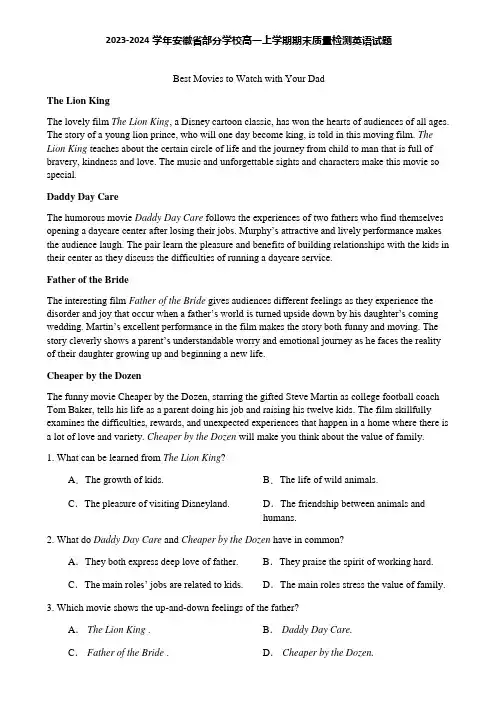 2023-2024 学年安徽省部分学校高一上学期期末质量检测英语试题

Best Movies to Watch with Your Dad

The Lion King

The lovely film The Lion King, a Disney cartoon classic, has won the hearts of audiences of all ages. The story of a young lion prince, who will one day become king, is told in this moving film. The Lion King teaches about the certain circle of life and the journey from child to man that is full of bravery, kindness and love. The music and unforgettable sights and characters make this movie so special.

Daddy Day Care

The humorous movie Daddy Day Care follows the experiences of two fathers who find themselves opening a daycare center after losing their jobs. Murphy's attractive and lively performance makes the audience laugh. The pair learn the pleasure and benefits of building relationships with the kids in their center as they discuss the difficulties of running a daycare service.

Father of the Bride

The interesting film Father of the Bride gives audiences different feelings as they experience the disorder and joy that occur when a father's world is turned upside down by his daughter's coming wedding. Martin's excellent performance in the film makes the story both funny and moving. The story cleverly shows a parent's understandable worry and emotional journey as he faces the reality of their daughter growing up and beginning a new life.

Cheaper by the Dozen

The funny movie Cheaper by the Dozen, starring the gifted Steve Martin as college football coach Tom Baker, tells his life as a parent doing his job and raising his twelve kids. The film skillfully examines the difficulties, rewards, and unexpected experiences that happen in a home where there is a lot of love and variety. Cheaper by the Dozen will make you think about the value of family.

1. What can be learned from The Lion King?

A. The growth of kids.
B. The life of wild animals.
C. The pleasure of visiting Disneyland.
D. The friendship between animals and humans.

2. What do Daddy Day Care and Cheaper by the Dozen have in common?

A. They both express deep love of father.
B. They praise the spirit of working hard.
C. The main roles' jobs are related to kids.
D. The main roles stress the value of family.

3. Which movie shows the up-and-down feelings of the father?

A. The Lion King .
B. Daddy Day Care.
C. Father of the Bride .
D. Cheaper by the Dozen.